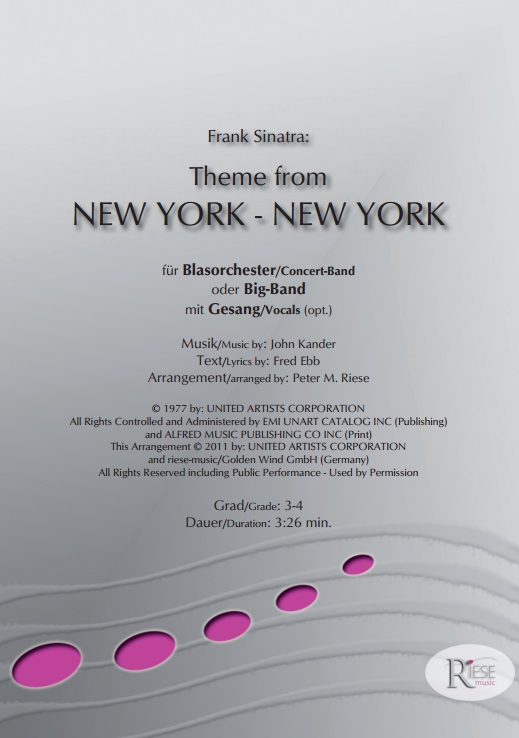 Frank Sinatra:

Theme from
NEW YORK - NEW YORK

für Blasorchester/Concert-Band
oder Big-Band
mit Gesang/Vocals (opt.)

Musik/Music by: John Kander
Text/Lyrics by: Fred Ebb
Arrangement/arranged by: Peter M. Riese

© 1977 by: UNITED ARTISTS CORPORATION
All Rights Controlled and Administered by EMI UNART CATALOG INC (Publishing)
and ALFRED MUSIC PUBLISHING CO INC (Print)
This Arrangement © 2011 by: UNITED ARTISTS CORPORATION
and riese-music/Golden Wind GmbH (Germany)
All Rights Reserved including Public Performance - Used by Permission

Grad/Grade: 3-4
Dauer/Duration: 3:26 min.

RIESE
music